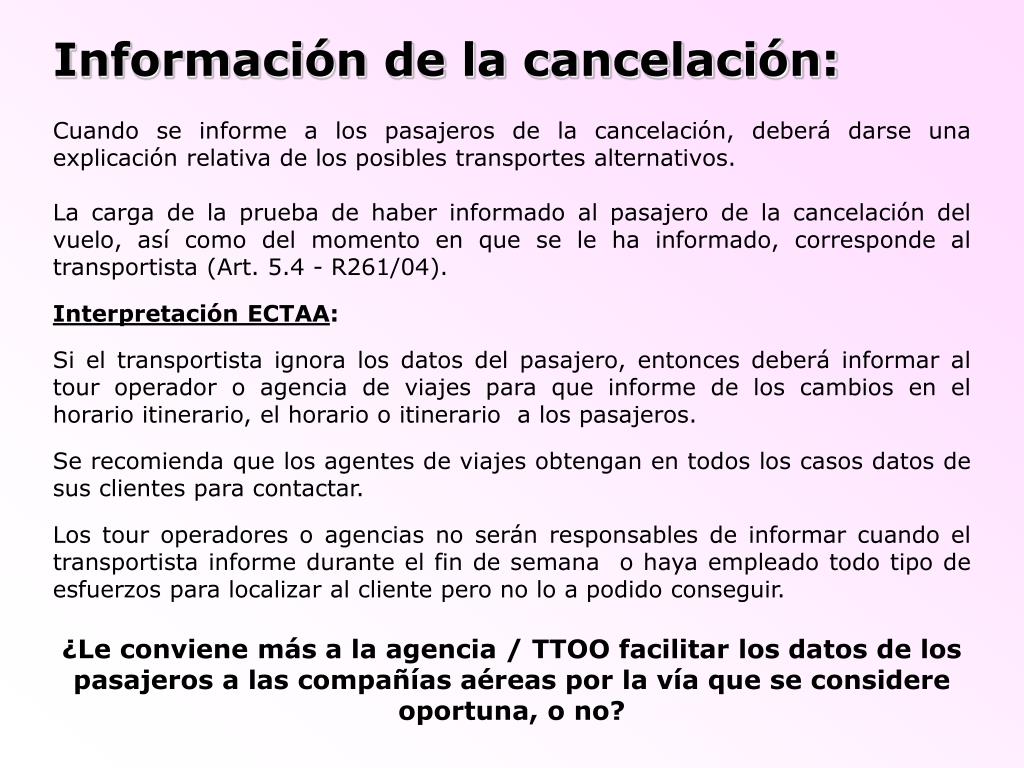 Información de la cancelación:

Cuando se informe a los pasajeros de la cancelación, deberá darse una explicación relativa de los posibles transportes alternativos.

La carga de la prueba de haber informado al pasajero de la cancelación del vuelo, así como del momento en que se le ha informado, corresponde al transportista (Art. 5.4 - R261/04).

Interpretación ECTAA:

Si el transportista ignora los datos del pasajero, entonces deberá informar al tour operador o agencia de viajes para que informe de los cambios en el horario itinerario, el horario o itinerario a los pasajeros.

Se recomienda que los agentes de viajes obtengan en todos los casos datos de sus clientes para contactar.

Los tour operadores o agencias no serán responsables de informar cuando el transportista informe durante el fin de semana o haya empleado todo tipo de esfuerzos para localizar al cliente pero no lo a podido conseguir.

¿Le conviene más a la agencia / TTOO facilitar los datos de los pasajeros a las compañías aéreas por la vía que se considere oportuna, o no?